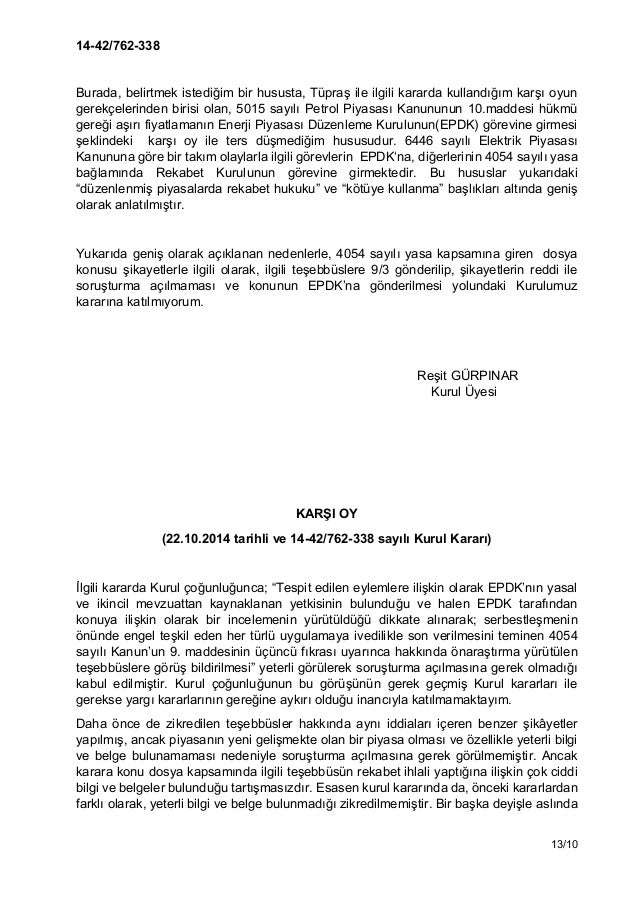 14-42/762-338

Burada, belirtmek istediğim bir hususta, Tüpraş ile ilgili kararda kullandığım karşı oyun gerekçelerinden birisi olan, 5015 sayılı Petrol Piyasası Kanununun 10.maddesi hükmü gereği aşırı fiyatlamanın Enerji Piyasası Düzenleme Kurulunun(EPDK) görevine girmesi şeklindeki karşı oy ile ters düşmediğim hususudur. 6446 sayılı Elektrik Piyasası Kanununa göre bir takım olaylarla ilgili görevlerin EPDK'na, diğerlerinin 4054 sayılı yasa bağlamında Rekabet Kurulunun görevine girmektedir. Bu hususlar yukarıdaki "düzenlenmiş piyasalarda rekabet hukuku" ve "kötüye kullanma" başlıkları altında geniş olarak anlatılmıştır.

Yukarıda geniş olarak açıklanan nedenlerle, 4054 sayılı yasa kapsamına giren dosya konusu şikayetlerle ilgili olarak, ilgili teşebbüslere 9/3 gönderilip, şikayetlerin reddi ile soruşturma açılmaması ve konunun EPDK'na gönderilmesi yolundaki Kurulumuz kararına katılmıyorum.

Reşit GÜRPINAR
Kurul Üyesi

KARŞI OY

(22.10.2014 tarihli ve 14-42/762-338 sayılı Kurul Kararı)

İlgili kararda Kurul çoğunluğunca; "Tespit edilen eylemlere ilişkin olarak EPDK'nın yasal ve ikincil mevzuattan kaynaklanan yetkisinin bulunduğu ve halen EPDK tarafından konuya ilişkin olarak bir incelemenin yürütüldüğü dikkate alınarak; serbestleşmenin önünde engel teşkil eden her türlü uygulamaya ivedilikle son verilmesini teminen 4054 sayılı Kanun'un 9. maddesinin üçüncü fıkrası uyarınca hakkında önaraştırma yürütülen teşebbüslere görüş bildirilmesi" yeterli görülerek soruşturma açılmasına gerek olmadığı kabul edilmiştir. Kurul çoğunluğunun bu görüşünün gerek geçmiş Kurul kararları ile gerekse yargı kararlarının gereğine aykırı olduğu inancıyla katılmamaktayım.

Daha önce de zikredilen teşebbüsler hakkında aynı iddiaları içeren benzer şikâyetler yapılmış, ancak piyasanın yeni gelişmekte olan bir piyasa olması ve özellikle yeterli bilgi ve belge bulunamaması nedeniyle soruşturma açılmasına gerek görülmemiştir. Ancak karara konu dosya kapsamında ilgili teşebbüsün rekabet ihlali yaptığına ilişkin çok ciddi bilgi ve belgeler bulunduğu tartışmasızdır. Esasen kurul kararında da, önceki kararlardan farklı olarak, yeterli bilgi ve belge bulunmadığı zikredilmemiştir. Bir başka deyişle aslında

13/10